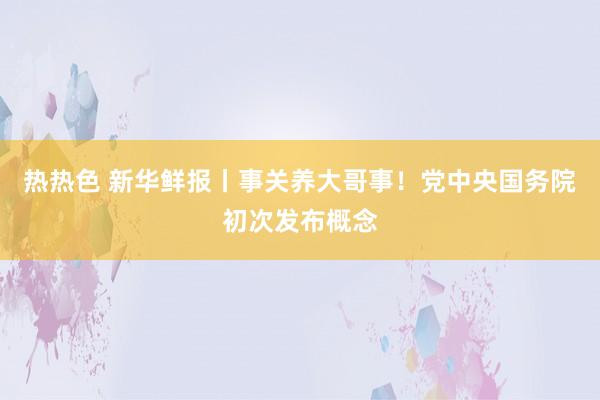 热热色 新华鲜报丨事关养大哥事！党中央国务院初次发布概念